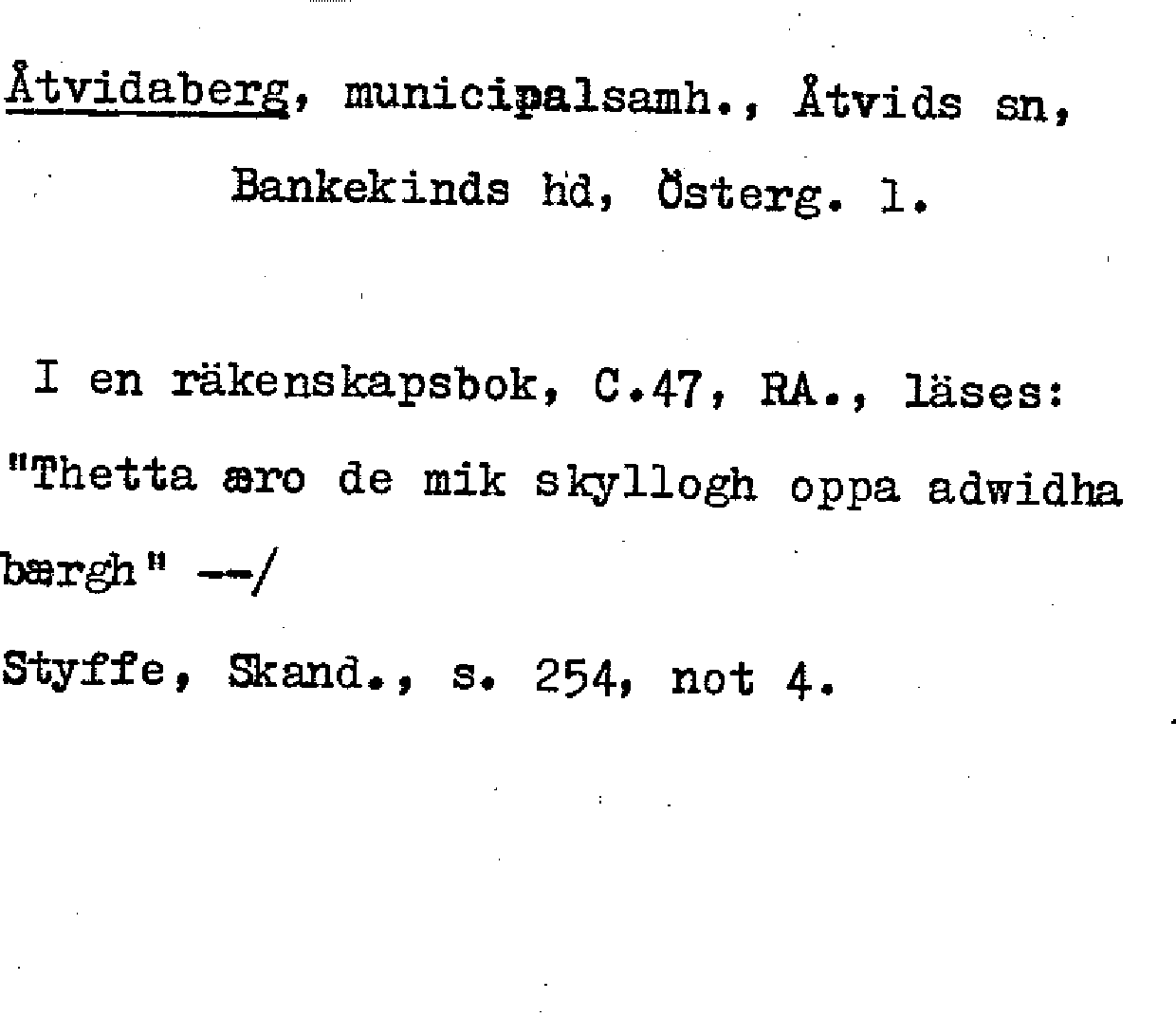 Åtvidaberg, municipalsamh., Åtvids sn,

Bankekinds hd, Österg. l.

I en räkenskapsbok, C.47, RA., läses: "Thetta æro de mik skyllogh oppa adwidha bærgh" --/

Styffe, Skand., s. 254, not 4.